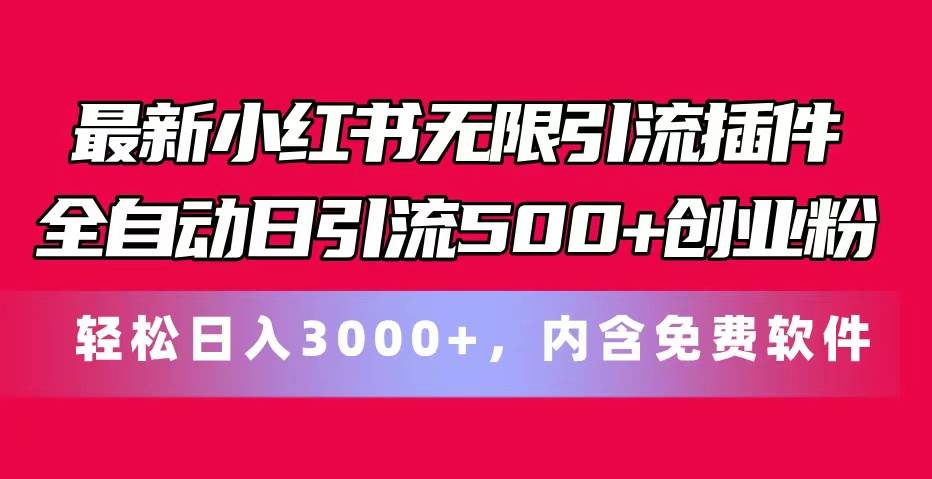 最新小红书无限引流插件
全自动日引流500+创业粉

轻松日入3000+，内含免费软件